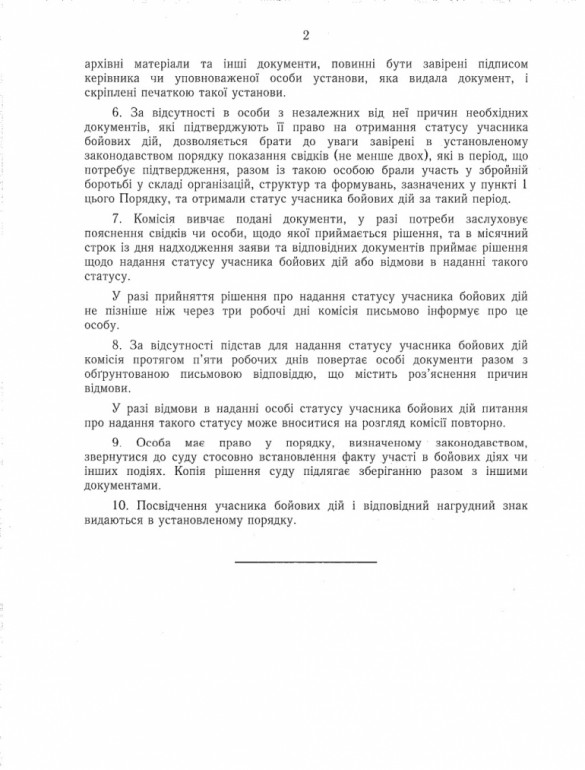 2

архівні матеріали та інші документи, повинні бути завірені підписом керівника чи уповноваженої особи установи, яка видала документ, і скріплені печаткою такої установи.

6. За відсутності в особи з незалежних від неї причин необхідних документів, які підтверджують її право на отримання статусу учасника бойових дій, дозволяється брати до уваги завірені в установленому законодавством порядку показання свідків (не менше двох), які в період, що потребує підтвердження, разом із такою особою брали участь у збройній боротьбі у складі організацій, структур та формувань, зазначених у пункті 1 цього Порядку, та отримали статус учасника бойових дій за такий період.

7. Комісія вивчає подані документи, у разі потреби заслуховує пояснення свідків чи особи, щодо якої приймається рішення, та в місячний строк із дня надходження заяви та відповідних документів приймає рішення щодо надання статусу учасника бойових дій або відмови в наданні такого статусу.

У разі прийняття рішення про надання статусу учасника бойових дій не пізніше ніж через три робочі дні комісія письмово інформує про це особу.

8. За відсутності підстав для надання статусу учасника бойових дій комісія протягом п'яти робочих днів повертає особі документи разом з обґрунтованою письмовою відповіддю, що містить роз'яснення причин відмови.

У разі відмови в наданні особі статусу учасника бойових дій питання про надання такого статусу може вноситися на розгляд комісії повторно.

9. Особа має право у порядку, визначеному законодавством, звернутися до суду стосовно встановлення факту участі в бойових діях чи інших подіях. Копія рішення суду підлягає зберіганню разом з іншими документами.

10. Посвідчення учасника бойових дій і відповідний нагрудний знак видаються в установленому порядку.